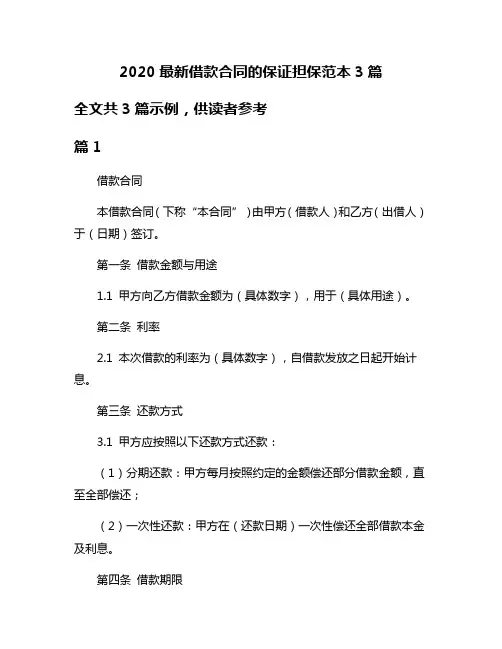 2020 最新借款合同的保证担保范本 3 篇

全文共 3 篇示例，供读者参考

篇 1

借款合同

本借款合同（下称“本合同”）由甲方（借款人）和乙方（出借人）于（日期）签订。

第一条 借款金额与用途

1.1 甲方向乙方借款金额为（具体数字），用于（具体用途）。

第二条 利率

2.1 本次借款的利率为（具体数字），自借款发放之日起开始计息。

第三条 还款方式

3.1 甲方应按照以下还款方式还款：

（1）分期还款：甲方每月按照约定的金额偿还部分借款金额，直至全部偿还；

（2）一次性还款：甲方在（还款日期）一次性偿还全部借款本金及利息。

第四条 借款期限